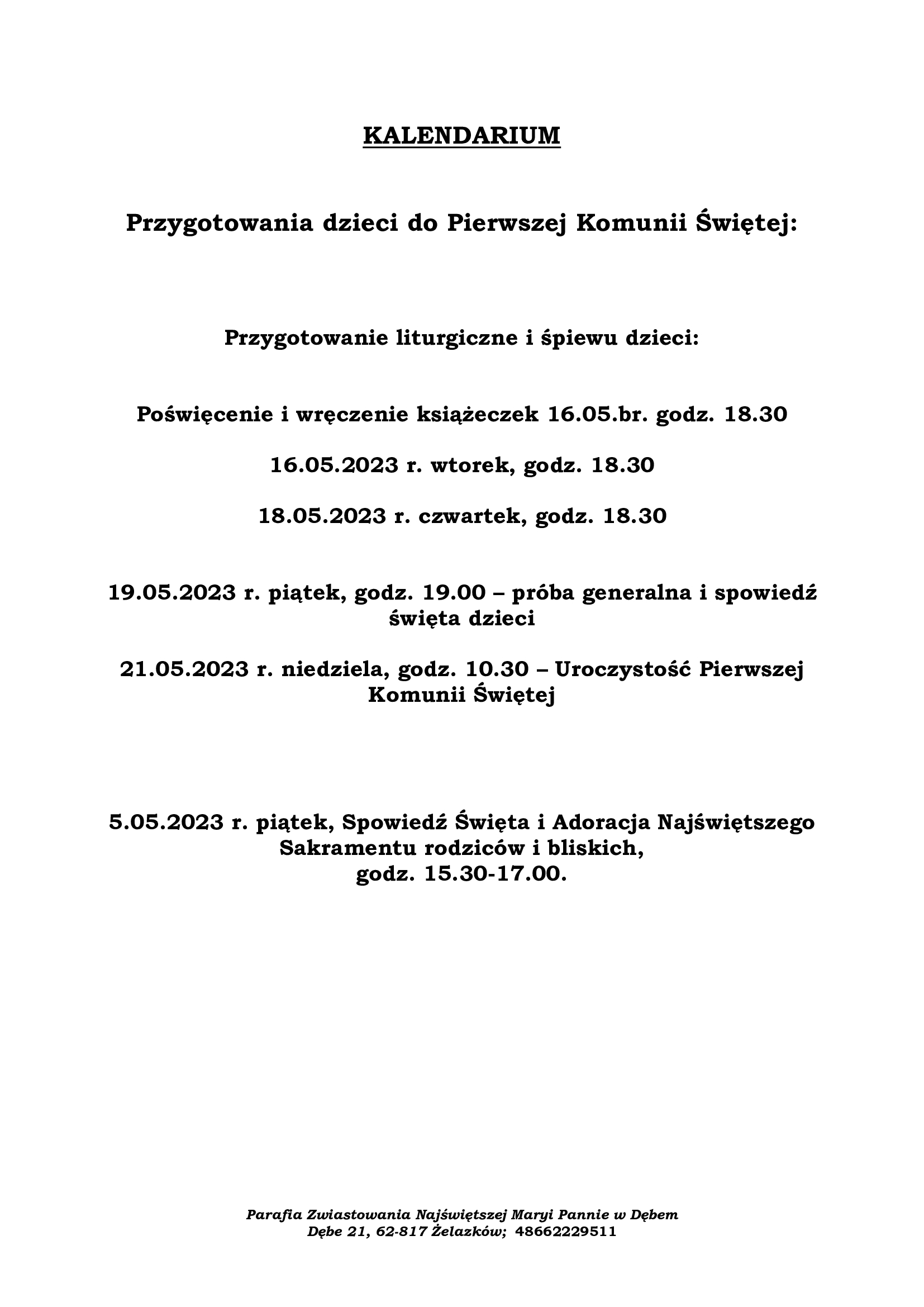 KALENDARIUM

Przygotowania dzieci do Pierwszej Komunii Świętej:

Przygotowanie liturgiczne i śpiewu dzieci:

Poświęcenie i wręczenie książeczek 16.05.br. godz. 18.30

16.05.2023 r. wtorek, godz. 18.30

18.05.2023 r. czwartek, godz. 18.30

19.05.2023 r. piątek, godz. 19.00 – próba generalna i spowiedź święta dzieci

21.05.2023 r. niedziela, godz. 10.30 – Uroczystość Pierwszej Komunii Świętej

5.05.2023 r. piątek, Spowiedź Święta i Adoracja Najświętszego Sakramentu rodziców i bliskich, godz. 15.30-17.00.

Parafia Zwiastowania Najświętszej Maryi Pannie w Dębem
Dębe 21, 62-817 Żelazków; 48662229511